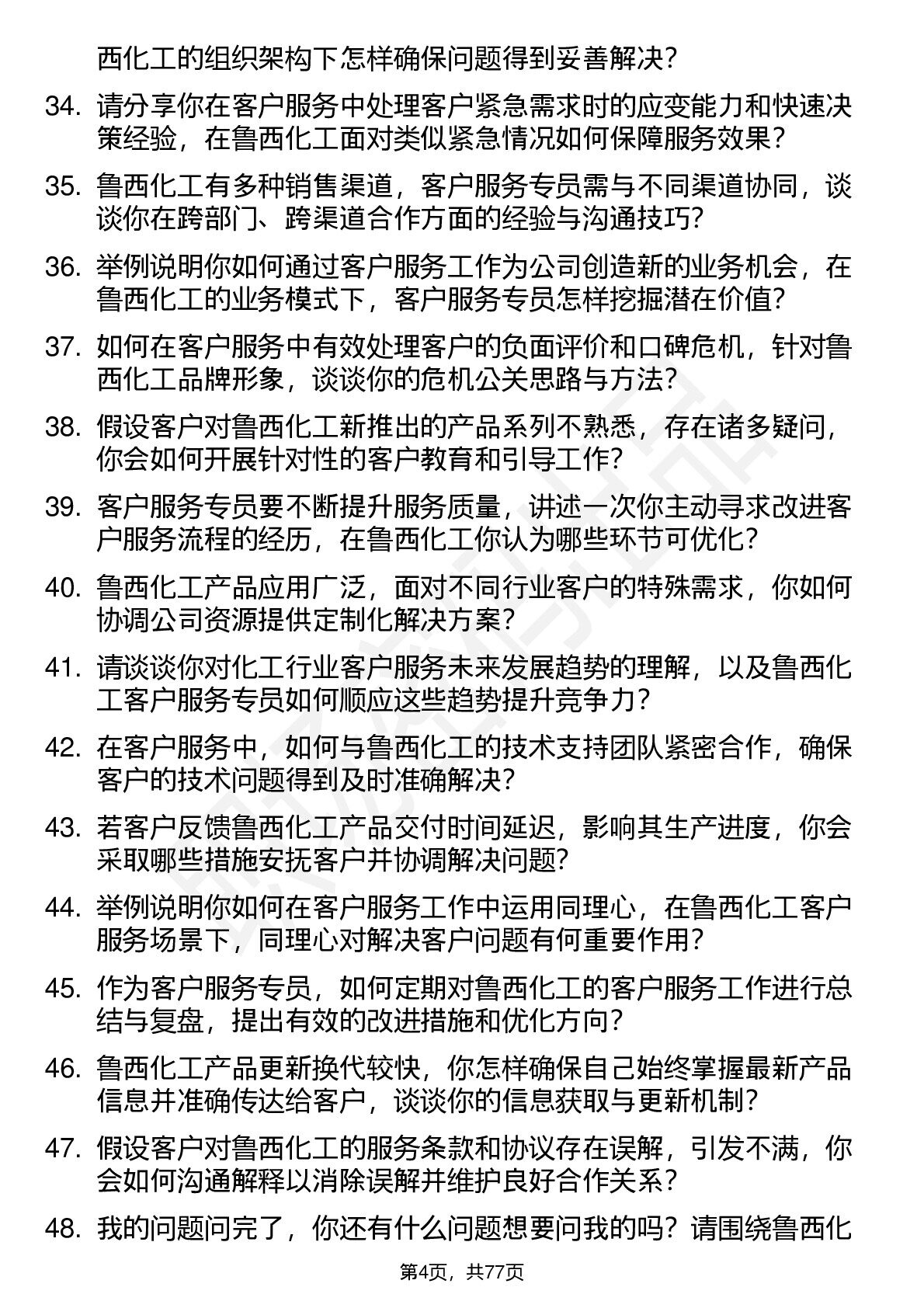 西化工的组织架构下怎样确保问题得到妥善解决？

34. 请分享你在客户服务中处理客户紧急需求时的应变能力和快速决策经验，在鲁西化工面对类似紧急情况如何保障服务效果？

35. 鲁西化工有多种销售渠道，客户服务专员需与不同渠道协同，谈谈你在跨部门、跨渠道合作方面的经验与沟通技巧？

36. 举例说明你如何通过客户服务工作为公司创造新的业务机会，在鲁西化工的业务模式下，客户服务专员怎样挖掘潜在价值？

37. 如何在客户服务中有效处理客户的负面评价和口碑危机，针对鲁西化工品牌形象，谈谈你的危机公关思路与方法？

38. 假设客户对鲁西化工新推出的产品系列不熟悉，存在诸多疑问，你会如何开展针对性的客户教育和引导工作？

39. 客户服务专员要不断提升服务质量，讲述一次你主动寻求改进客户服务流程的经历，在鲁西化工你认为哪些环节可优化？

40. 鲁西化工产品应用广泛，面对不同行业客户的特殊需求，你如何协调公司资源提供定制化解决方案？

41. 请谈谈你对化工行业客户服务未来发展趋势的理解，以及鲁西化工客户服务专员如何顺应这些趋势提升竞争力？

42. 在客户服务中，如何与鲁西化工的技术支持团队紧密合作，确保客户的技术问题得到及时准确解决？

43. 若客户反馈鲁西化工产品交付时间延迟，影响其生产进度，你会采取哪些措施安抚客户并协调解决问题？

44. 举例说明你如何在客户服务工作中运用同理心，在鲁西化工客户服务场景下，同理心对解决客户问题有何重要作用？

45. 作为客户服务专员，如何定期对鲁西化工的客户服务工作进行总结与复盘，提出有效的改进措施和优化方向？

46. 鲁西化工产品更新换代较快，你怎样确保自己始终掌握最新产品信息并准确传达给客户，谈谈你的信息获取与更新机制？

47. 假设客户对鲁西化工的服务条款和协议存在误解，引发不满，你会如何沟通解释以消除误解并维护良好合作关系？

48. 我的问题问完了，你还有什么问题想要问我的吗？请围绕鲁西化

第4页，共77页